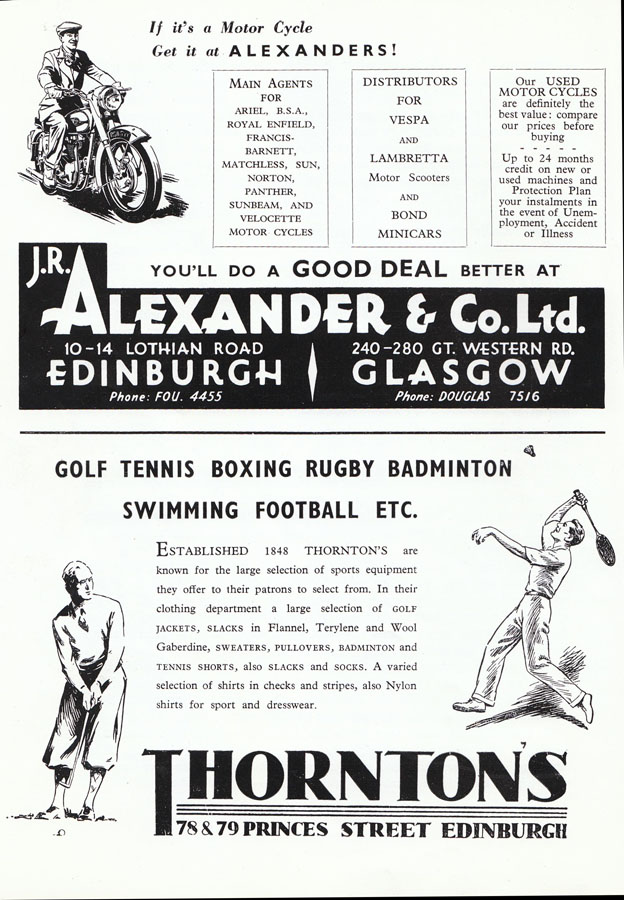 If it's a Motor Cycle
Get it at ALEXANDERS!

MAIN AGENTS FOR ARIEL, B.S.A., ROYAL ENFIELD, FRANCIS-BARNETT, MATCHLESS, SUN, NORTON, PANTHER, SUNBEAM, AND VELOCETTE MOTOR CYCLES

DISTRIBUTORS FOR VESPA AND LAMBRETTA Motor Scooters AND BOND MINICARS

Our USED MOTOR CYCLES are definitely the best value: compare our prices before buying
- - - - -
Up to 24 months credit on new or used machines and Protection Plan your instalments in the event of Unemployment, Accident or Illness

YOU'LL DO A GOOD DEAL BETTER AT

J.R. ALEXANDER & Co. Ltd.

10-14 LOTHIAN ROAD
EDINBURGH
Phone: FOU. 4455

240-280 GT. WESTERN RD.
GLASGOW
Phone: DOUGLAS 7516

GOLF TENNIS BOXING RUGBY BADMINTON
SWIMMING FOOTBALL ETC.

ESTABLISHED 1848 THORNTON'S are known for the large selection of sports equipment they offer to their patrons to select from. In their clothing department a large selection of GOLF JACKETS, SLACKS in Flannel, Terylene and Wool Gaberdine, SWEATERS, PULLOVERS, BADMINTON and TENNIS SHORTS, also SLACKS and SOCKS. A varied selection of shirts in checks and stripes, also Nylon shirts for sport and dresswear.

THORNTON'S
78 & 79 PRINCES STREET EDINBURGH